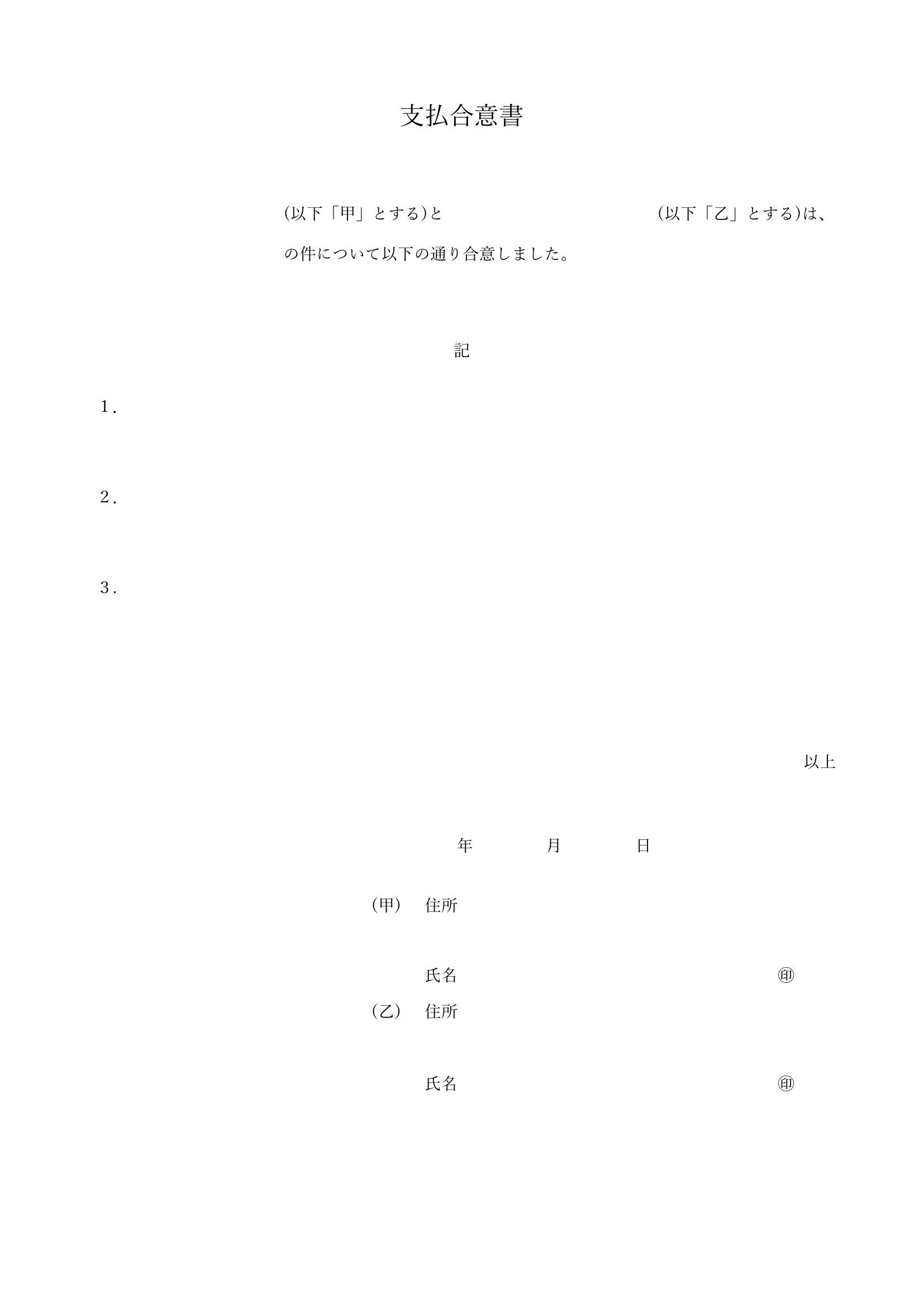 支払合意書

(以下「甲」とする)と (以下「乙」とする)は、

の件について以下の通り合意しました。

記

1.

2.

3.

以上

年 月 日

(甲) 住所

氏名 ㊞

(乙) 住所

氏名 ㊞